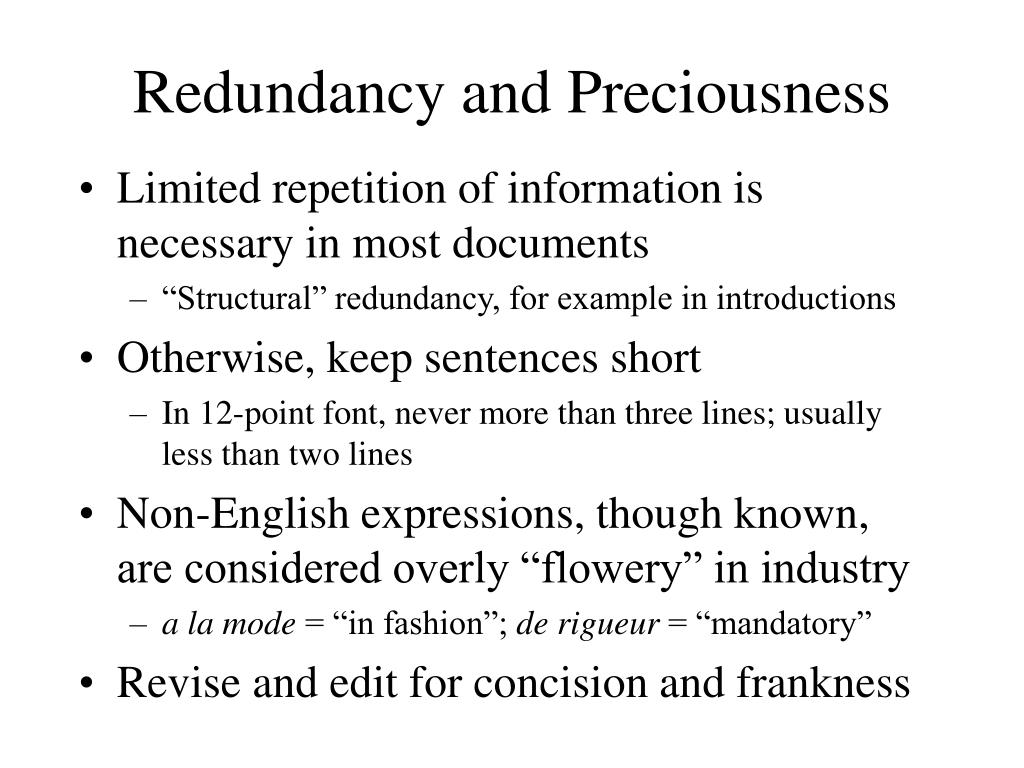 Redundancy and Preciousness

• Limited repetition of information is necessary in most documents
  – “Structural” redundancy, for example in introductions
• Otherwise, keep sentences short
  – In 12-point font, never more than three lines; usually less than two lines
• Non-English expressions, though known, are considered overly “flowery” in industry
  – a la mode = “in fashion”; de rigueur = “mandatory”
• Revise and edit for concision and frankness